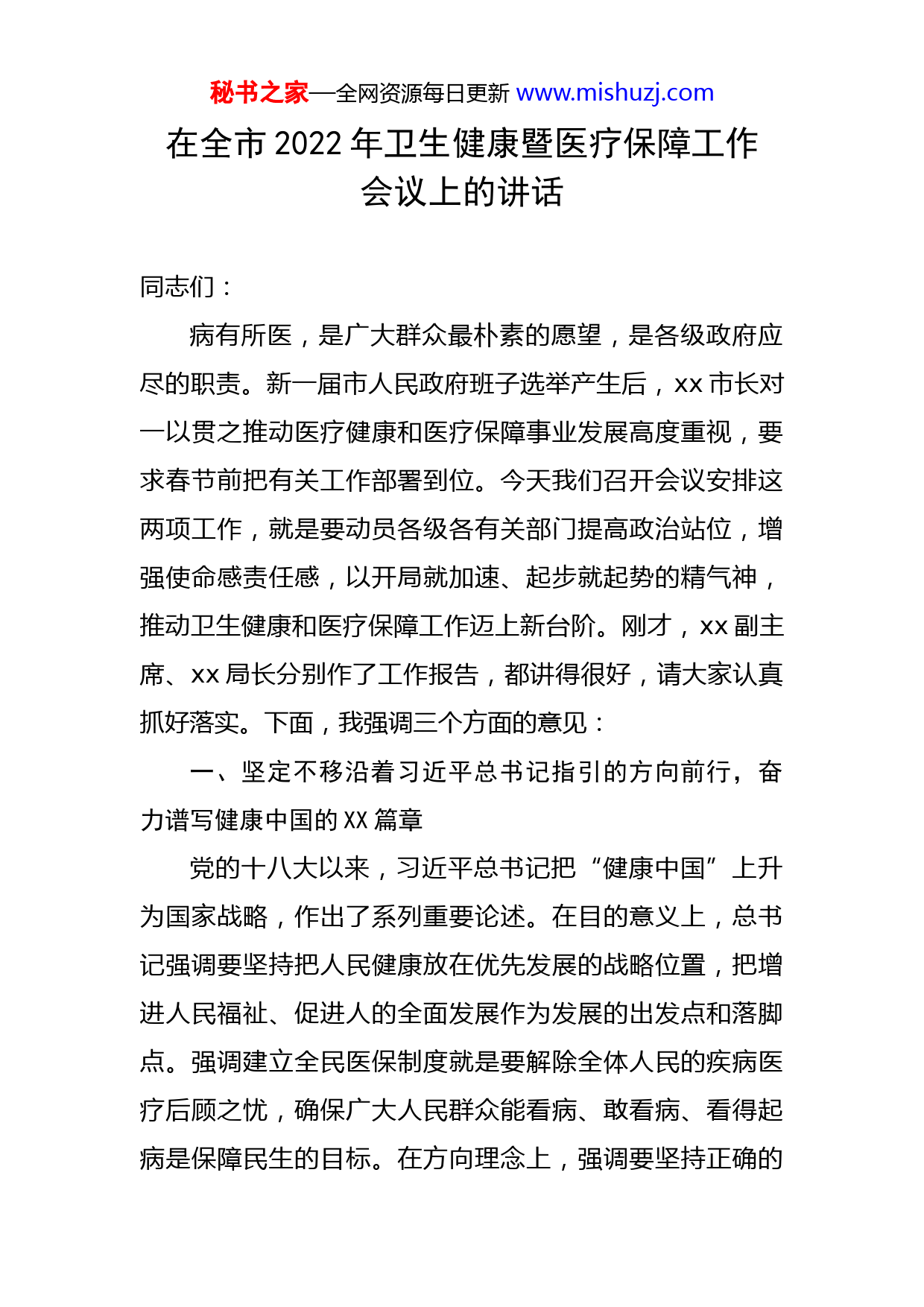 秘书之家—全网资源每日更新 www.mishuzj.com

在全市 2022 年卫生健康暨医疗保障工作会议上的讲话

同志们：

病有所医，是广大群众最朴素的愿望，是各级政府应尽的职责。新一届市人民政府班子选举产生后，xx 市长对一以贯之推动医疗健康和医疗保障事业发展高度重视，要求春节前把有关工作部署到位。今天我们召开会议安排这两项工作，就是要动员各级各有关部门提高政治站位，增强使命感责任感，以开局就加速、起步就起势的精气神，推动卫生健康和医疗保障工作迈上新台阶。刚才，xx 副主席、xx 局长分别作了工作报告，都讲得很好，请大家认真抓好落实。下面，我强调三个方面的意见：

一、坚定不移沿着习近平总书记指引的方向前行，奋力谱写健康中国的 XX 篇章

党的十八大以来，习近平总书记把“健康中国”上升为国家战略，作出了系列重要论述。在目的意义上，总书记强调要坚持把人民健康放在优先发展的战略位置，把增进人民福祉、促进人的全面发展作为发展的出发点和落脚点。强调建立全民医保制度就是要解除全体人民的疾病医疗后顾之忧，确保广大人民群众能看病、敢看病、看得起病是保障民生的目标。在方向理念上，强调要坚持正确的